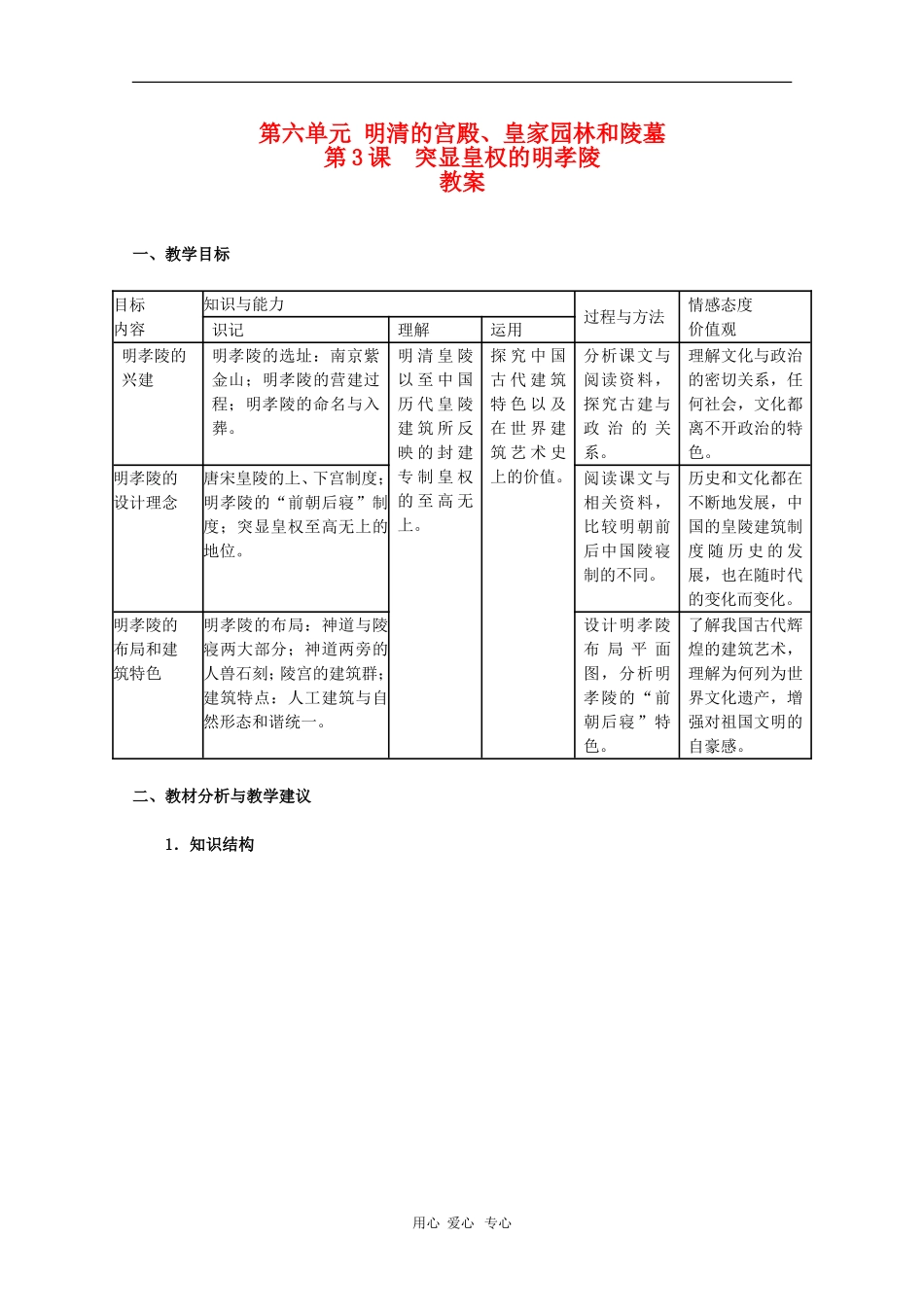 第六单元 明清的宫殿、皇家园林和陵墓
第3课 突显皇权的明孝陵
教案

一、教学目标

| 目标内容 | 知识与能力 |  |  | 过程与方法 | 情感态度价值观 |
|---|---|---|---|---|---|
|  | 识记 | 理解 | 运用 |  |  |
| 明孝陵的兴建 | 明孝陵的选址：南京紫金山；明孝陵的营建过程；明孝陵的命名与入葬。 | 明清皇陵以至中国历代皇陵建筑所反映的封建专制皇权的至高无上。 | 探究中国古代建筑特色以及在世界建筑艺术史上的价值。 | 分析课文与阅读资料，探究古建与政治的关系。 | 理解文化与政治的密切关系，任何社会，文化都离不开政治的特色。 |
| 明孝陵的设计理念 | 唐宋皇陵的上、下宫制度；明孝陵的“前朝后寝”制度；突显皇权至高无上的地位。 |  |  | 阅读课文与相关资料，比较明朝前后中国陵寝制的不同。 | 历史和文化都在不断地发展，中国的皇陵建筑制度随历史的发展，也在随时代的变化而变化。 |
| 明孝陵的布局和建筑特色 | 明孝陵的布局：神道与陵寝两大部分；神道两旁的人兽石刻；陵宫的建筑群；建筑特点：人工建筑与自然形态和谐统一。 |  |  | 设计明孝陵布局平面图，分析明孝陵的“前朝后寝”特色。 | 了解我国古代辉煌的建筑艺术，理解为何列为世界文化遗产，增强对祖国文明的自豪感。 |

二、教材分析与教学建议

1．知识结构

用心 爱心 专心